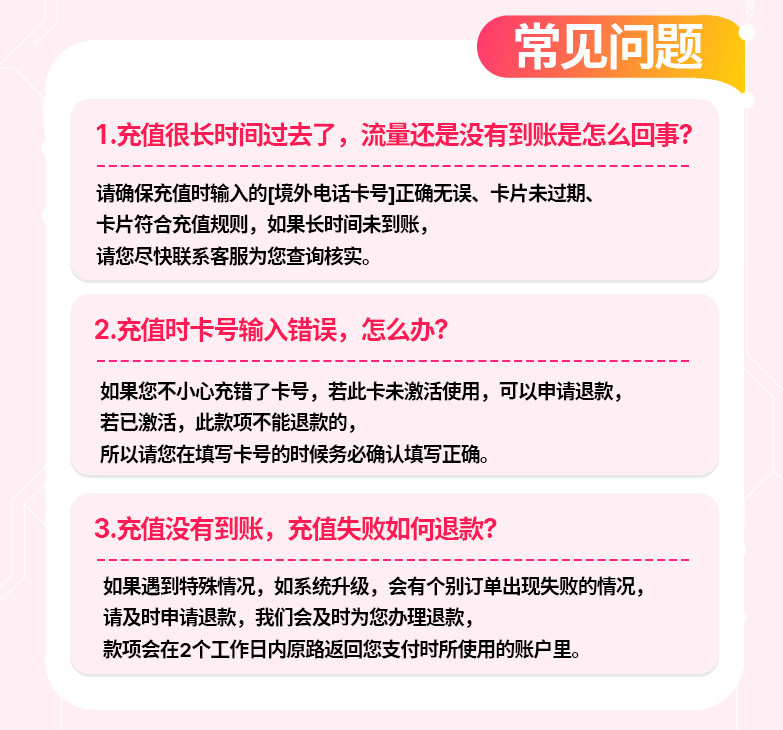 常见问题

1.充值很长时间过去了，流量还是没有到账是怎么回事?

请确保充值时输入的[境外电话卡号]正确无误、卡片未过期、
卡片符合充值规则，如果长时间未到账，
请您尽快联系客服为您查询核实。

2.充值时卡号输入错误，怎么办?

如果您不小心充错了卡号，若此卡未激活使用，可以申请退款，
若已激活，此款项不能退款的，
所以请您在填写卡号的时候务必确认填写正确。

3.充值没有到账，充值失败如何退款?

如果遇到特殊情况，如系统升级，会有个别订单出现失败的情况，
请及时申请退款，我们会及时为您办理退款，
款项会在2个工作日内原路返回您支付时所使用的账户里。